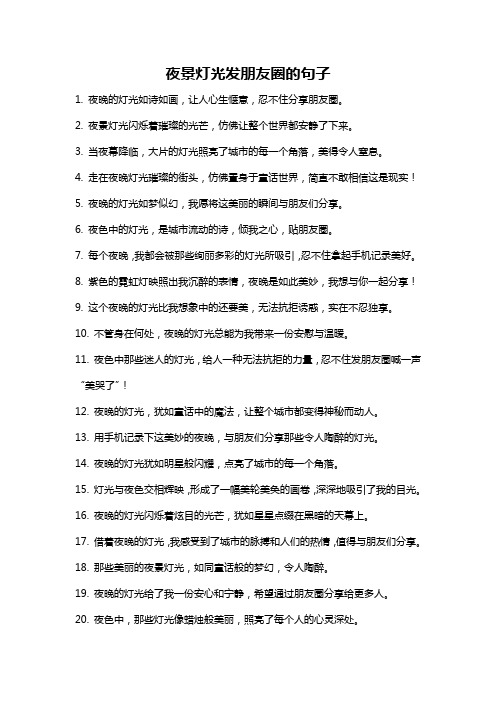 夜景灯光发朋友圈的句子

1. 夜晚的灯光如诗如画，让人心生惬意，忍不住分享朋友圈。

2. 夜景灯光闪烁着璀璨的光芒，仿佛让整个世界都安静了下来。

3. 当夜幕降临，大片的灯光照亮了城市的每一个角落，美得令人窒息。

4. 走在夜晚灯光璀璨的街头，仿佛置身于童话世界，简直不敢相信这是现实！

5. 夜晚的灯光如梦似幻，我愿将这美丽的瞬间与朋友们分享。

6. 夜色中的灯光，是城市流动的诗，倾我之心，贴朋友圈。

7. 每个夜晚，我都会被那些绚丽多彩的灯光所吸引，忍不住拿起手机记录美好。

8. 紫色的霓虹灯映照出我沉醉的表情，夜晚是如此美妙，我想与你一起分享！

9. 这个夜晚的灯光比我想象中的还要美，无法抗拒诱惑，实在不忍独享。

10. 不管身在何处，夜晚的灯光总能为我带来一份安慰与温暖。

11. 夜色中那些迷人的灯光，给人一种无法抗拒的力量，忍不住发朋友圈喊一声"美哭了"！

12. 夜晚的灯光，犹如童话中的魔法，让整个城市都变得神秘而动人。

13. 用手机记录下这美妙的夜晚，与朋友们分享那些令人陶醉的灯光。

14. 夜晚的灯光犹如明星般闪耀，点亮了城市的每一个角落。

15. 灯光与夜色交相辉映，形成了一幅美轮美奂的画卷，深深地吸引了我的目光。

16. 夜晚的灯光闪烁着炫目的光芒，犹如星星点缀在黑暗的天幕上。

17. 借着夜晚的灯光，我感受到了城市的脉搏和人们的热情，值得与朋友们分享。

18. 那些美丽的夜景灯光，如同童话般的梦幻，令人陶醉。

19. 夜晚的灯光给了我一份安心和宁静，希望通过朋友圈分享给更多人。

20. 夜色中，那些灯光像蜡烛般美丽，照亮了每个人的心灵深处。